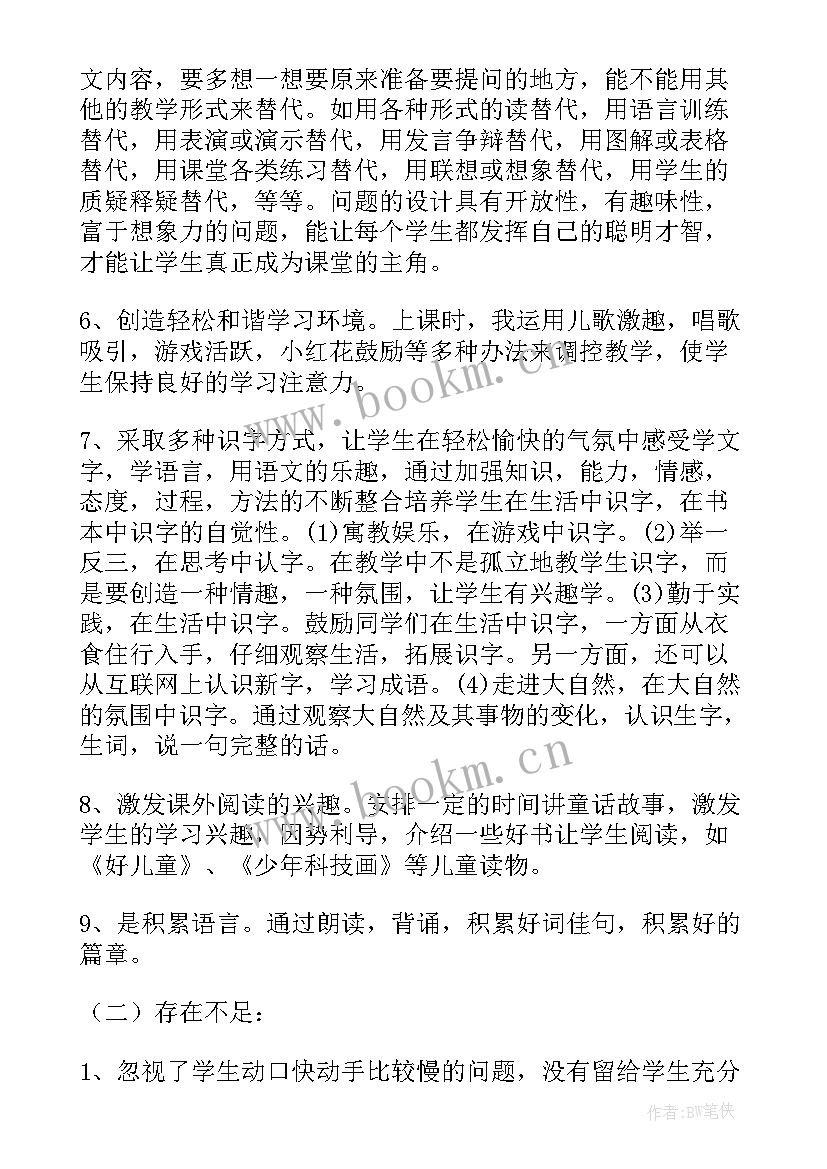 文内容，要多想一想要原来准备要提问的地方，能不能用其他的教学形式来替代。如用各种形式的读替代，用语言训练替代，用表演或演示替代，用发言争辩替代，用图解或表格替代，用课堂各类练习替代，用联想或想象替代，用学生的质疑释疑替代，等等。问题的设计具有开放性，有趣味性，富于想象力的问题，能让每个学生都发挥自己的聪明才智，才能让学生真正成为课堂的主角。

6、创造轻松和谐学习环境。上课时，我运用儿歌激趣，唱歌吸引，游戏活跃，小红花鼓励等多种办法来调控教学，使学生保持良好的学习注意力。

7、采取多种识字方式，让学生在轻松愉快的气氛中感受学文字，学语言，用语文的乐趣，通过加强知识，能力，情感，态度，过程，方法的不断整合培养学生在生活中识字，在书本中识字的自觉性。(1)寓教娱乐，在游戏中识字。(2)举一反三，在思考中认字。在教学中不是孤立地教学生识字，而是要创造一种情趣，一种氛围，让学生有兴趣学。(3)勤于实践，在生活中识字。鼓励同学们在生活中识字，一方面从衣食住行入手，仔细观察生活，拓展识字。另一方面，还可以从互联网上认识新字，学习成语。(4)走进大自然，在大自然的氛围中识字。通过观察大自然及其事物的变化，认识生字，生词，说一句完整的话。

8、激发课外阅读的兴趣。安排一定的时间讲童话故事，激发学生的学习兴趣，因势利导，介绍一些好书让学生阅读，如《好儿童》、《少年科技画》等儿童读物。

9、是积累语言。通过朗读，背诵，积累好词佳句，积累好的篇章。

（二）存在不足：

1、忽视了学生动口快动手比较慢的问题，没有留给学生充分

www.bookm.cn
www.bookm.cn
作者:BW笔侠